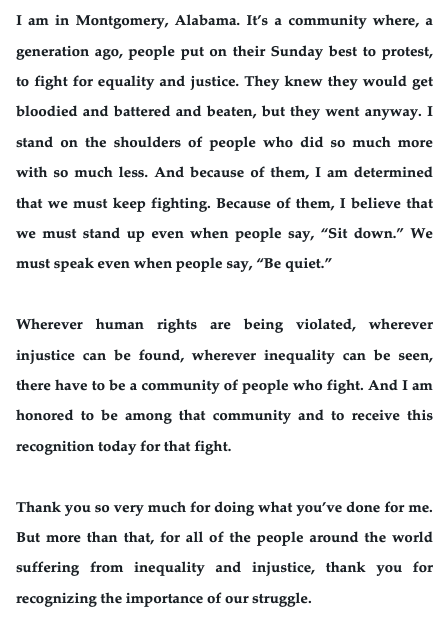 I am in Montgomery, Alabama. It's a community where, a generation ago, people put on their Sunday best to protest, to fight for equality and justice. They knew they would get bloodied and battered and beaten, but they went anyway. I stand on the shoulders of people who did so much more with so much less. And because of them, I am determined that we must keep fighting. Because of them, I believe that we must stand up even when people say, "Sit down." We must speak even when people say, "Be quiet."

Wherever human rights are being violated, wherever injustice can be found, wherever inequality can be seen, there have to be a community of people who fight. And I am honored to be among that community and to receive this recognition today for that fight.

Thank you so very much for doing what you've done for me. But more than that, for all of the people around the world suffering from inequality and injustice, thank you for recognizing the importance of our struggle.